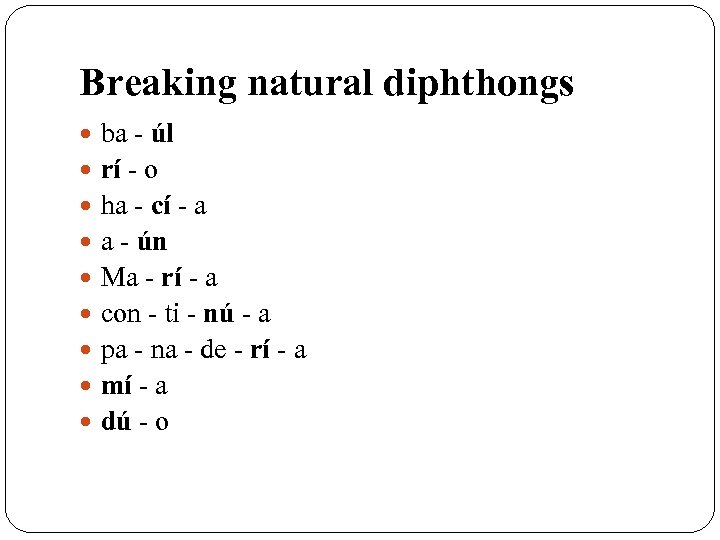 Breaking natural diphthongs

• ba - úl
• rí - o
• ha - cí - a
• a - ún
• Ma - rí - a
• con - ti - nú - a
• pa - na - de - rí - a
• mí - a
• dú - o